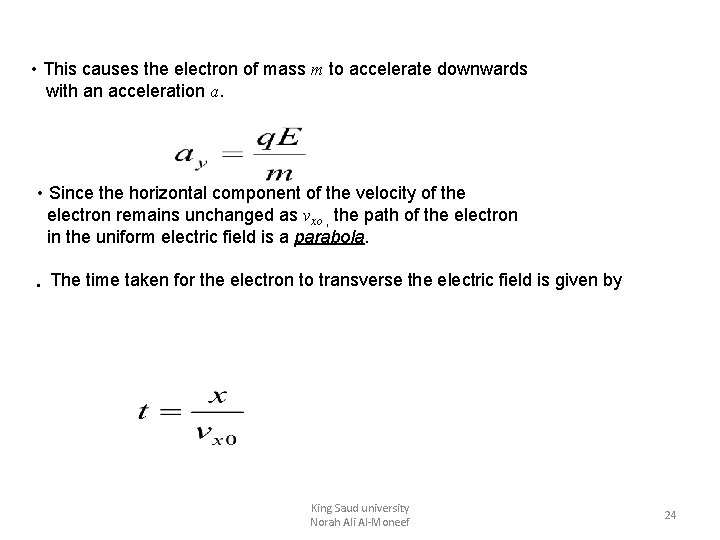 • This causes the electron of mass $m$ to accelerate downwards with an acceleration $a$.

$a_y = \frac{qE}{m}$

• Since the horizontal component of the velocity of the electron remains unchanged as $v_{xo}$ , the path of the electron in the uniform electric field is a parabola.

. The time taken for the electron to transverse the electric field is given by

$t = \frac{x}{v_{x0}}$

King Saud university
Norah Ali Al-Moneef

24